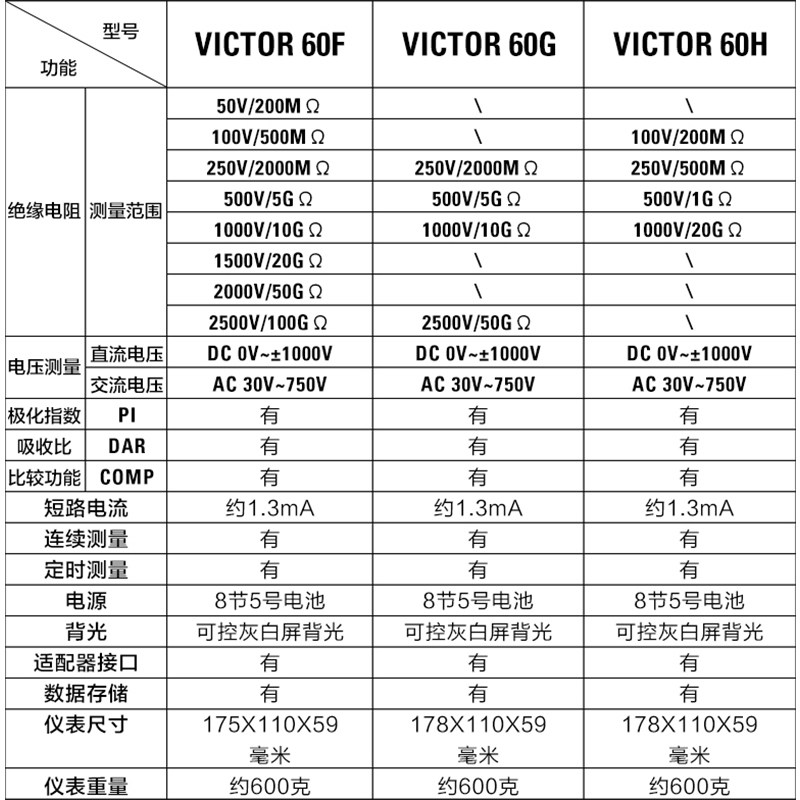 | 型号 / 功能 | | VICTOR 60F | VICTOR 60G | VICTOR 60H |
|---|---|---|---|---|
| 绝缘电阻 | 测量范围 | 50V/200MΩ | \ | \ |
| | | 100V/500MΩ | \ | 100V/200MΩ |
| | | 250V/2000MΩ | 250V/2000MΩ | 250V/500MΩ |
| | | 500V/5GΩ | 500V/5GΩ | 500V/1GΩ |
| | | 1000V/10GΩ | 1000V/10GΩ | 1000V/20GΩ |
| | | 1500V/20GΩ | \ | \ |
| | | 2000V/50GΩ | \ | \ |
| | | 2500V/100GΩ | 2500V/50GΩ | \ |
| 电压测量 | 直流电压 | DC 0V~±1000V | DC 0V~±1000V | DC 0V~±1000V |
| | 交流电压 | AC 30V~750V | AC 30V~750V | AC 30V~750V |
| 极化指数 | PI | 有 | 有 | 有 |
| 吸收比 | DAR | 有 | 有 | 有 |
| 比较功能 | COMP | 有 | 有 | 有 |
| 短路电流 | | 约1.3mA | 约1.3mA | 约1.3mA |
| 连续测量 | | 有 | 有 | 有 |
| 定时测量 | | 有 | 有 | 有 |
| 电源 | | 8节5号电池 | 8节5号电池 | 8节5号电池 |
| 背光 | | 可控灰白屏背光 | 可控灰白屏背光 | 可控灰白屏背光 |
| 适配器接口 | | 有 | 有 | 有 |
| 数据存储 | | 有 | 有 | 有 |
| 仪表尺寸 | | 175X110X59 毫米 | 178X110X59 毫米 | 178X110X59 毫米 |
| 仪表重量 | | 约600克 | 约600克 | 约600克 |